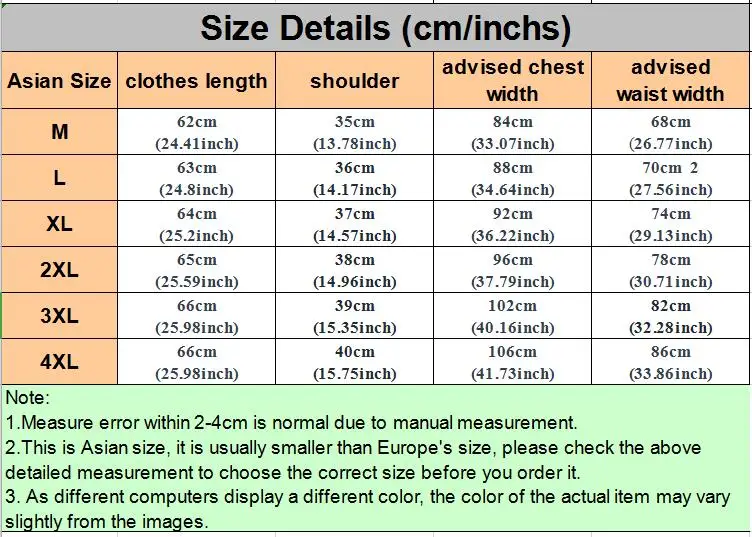 Size Details (cm/inchs)

| Asian Size | clothes length | shoulder | advised chest width | advised waist width |
|---|---|---|---|---|
| M | 62cm (24.41inch) | 35cm (13.78inch) | 84cm (33.07inch) | 68cm (26.77inch) |
| L | 63cm (24.8inch) | 36cm (14.17inch) | 88cm (34.64inch) | 70cm 2 (27.56inch) |
| XL | 64cm (25.2inch) | 37cm (14.57inch) | 92cm (36.22inch) | 74cm (29.13inch) |
| 2XL | 65cm (25.59inch) | 38cm (14.96inch) | 96cm (37.79inch) | 78cm (30.71inch) |
| 3XL | 66cm (25.98inch) | 39cm (15.35inch) | 102cm (40.16inch) | 82cm (32.28inch) |
| 4XL | 66cm (25.98inch) | 40cm (15.75inch) | 106cm (41.73inch) | 86cm (33.86inch) |

Note:
1.Measure error within 2-4cm is normal due to manual measurement.
2.This is Asian size, it is usually smaller than Europe's size, please check the above detailed measurement to choose the correct size before you order it.
3. As different computers display a different color, the color of the actual item may vary slightly from the images.